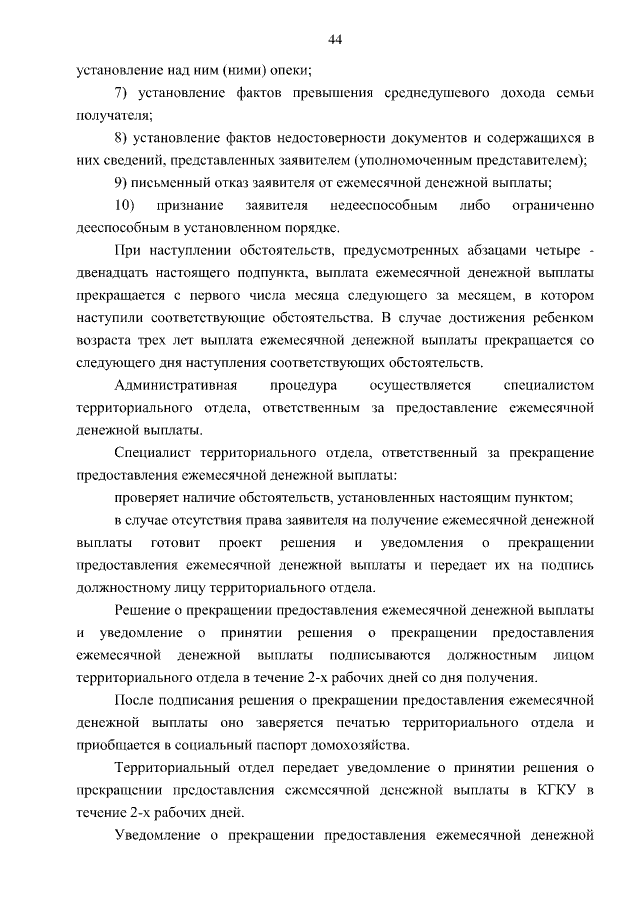 44

установление над ним (ними) опеки;

7) установление фактов превышения среднедушевого дохода семьи получателя;

8) установление фактов недостоверности документов и содержащихся в них сведений, представленных заявителем (уполномоченным представителем);

9) письменный отказ заявителя от ежемесячной денежной выплаты;

10) признание заявителя недееспособным либо ограниченно дееспособным в установленном порядке.

При наступлении обстоятельств, предусмотренных абзацами четыре - двенадцать настоящего подпункта, выплата ежемесячной денежной выплаты прекращается с первого числа месяца следующего за месяцем, в котором наступили соответствующие обстоятельства. В случае достижения ребенком возраста трех лет выплата ежемесячной денежной выплаты прекращается со следующего дня наступления соответствующих обстоятельств.

Административная процедура осуществляется специалистом территориального отдела, ответственным за предоставление ежемесячной денежной выплаты.

Специалист территориального отдела, ответственный за прекращение предоставления ежемесячной денежной выплаты:

проверяет наличие обстоятельств, установленных настоящим пунктом;

в случае отсутствия права заявителя на получение ежемесячной денежной выплаты готовит проект решения и уведомления о прекращении предоставления ежемесячной денежной выплаты и передает их на подпись должностному лицу территориального отдела.

Решение о прекращении предоставления ежемесячной денежной выплаты и уведомление о принятии решения о прекращении предоставления ежемесячной денежной выплаты подписываются должностным лицом территориального отдела в течение 2-х рабочих дней со дня получения.

После подписания решения о прекращении предоставления ежемесячной денежной выплаты оно заверяется печатью территориального отдела и приобщается в социальный паспорт домохозяйства.

Территориальный отдел передает уведомление о принятии решения о прекращении предоставления ежемесячной денежной выплаты в КГКУ в течение 2-х рабочих дней.

Уведомление о прекращении предоставления ежемесячной денежной